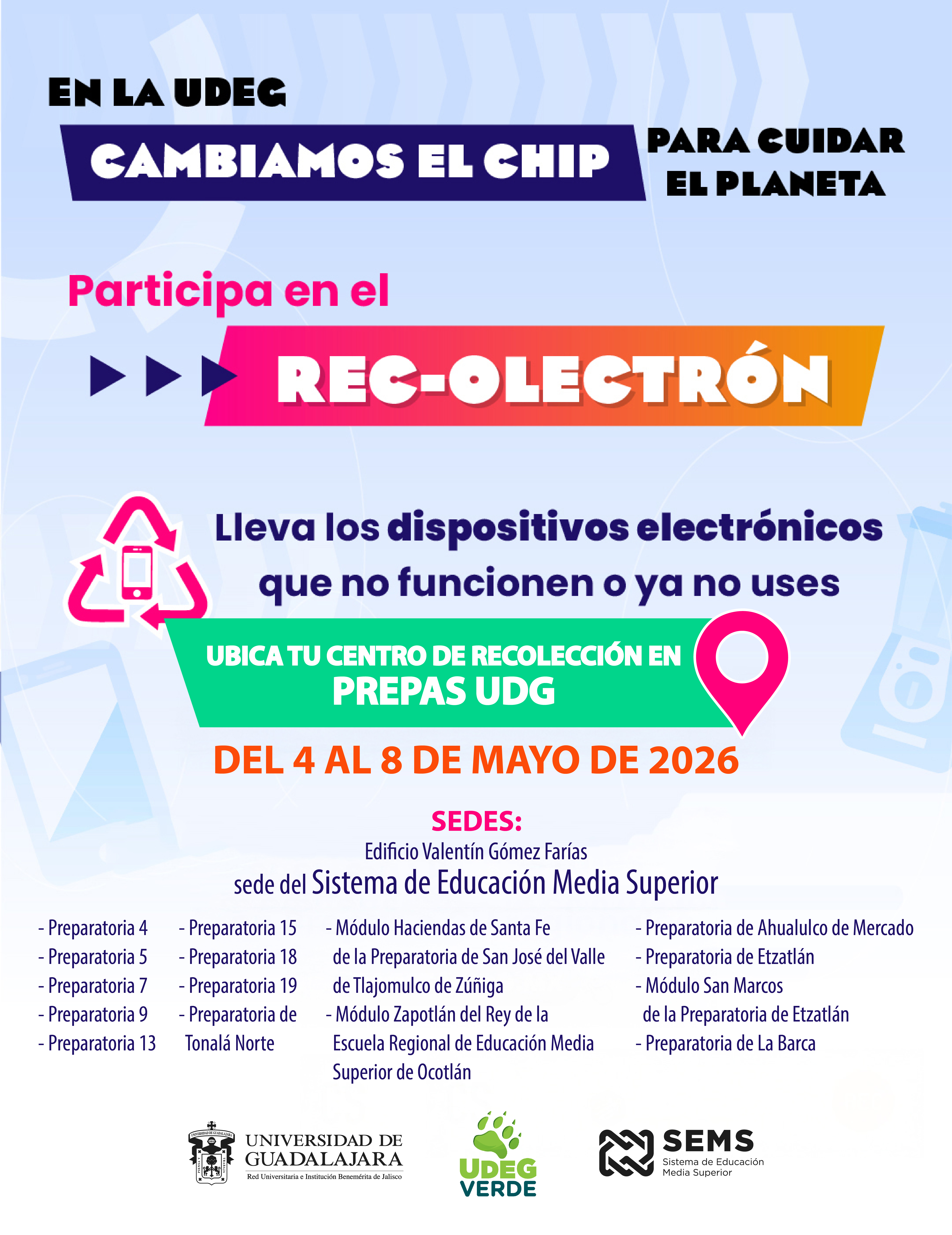 EN LA UDEG

CAMBIAMOS EL CHIP PARA CUIDAR EL PLANETA

Participa en el

REC-OLECTRÓN

Lleva los dispositivos electrónicos que no funcionen o ya no uses

UBICA TU CENTRO DE RECOLECCIÓN EN PREPAS UDG

DEL 4 AL 8 DE MAYO DE 2026

SEDES:
Edificio Valentín Gómez Farías
sede del Sistema de Educación Media Superior

- Preparatoria 4
- Preparatoria 5
- Preparatoria 7
- Preparatoria 9
- Preparatoria 13

- Preparatoria 15
- Preparatoria 18
- Preparatoria 19
- Preparatoria de Tonalá Norte

- Módulo Haciendas de Santa Fe de la Preparatoria de San José del Valle de Tlajomulco de Zúñiga
- Módulo Zapotlán del Rey de la Escuela Regional de Educación Media Superior de Ocotlán

- Preparatoria de Ahualulco de Mercado
- Preparatoria de Etzatlán
- Módulo San Marcos de la Preparatoria de Etzatlán
- Preparatoria de La Barca

UNIVERSIDAD DE GUADALAJARA
Red Universitaria e Institución Benemérita de Jalisco

UDEG VERDE

SEMS
Sistema de Educación Media Superior